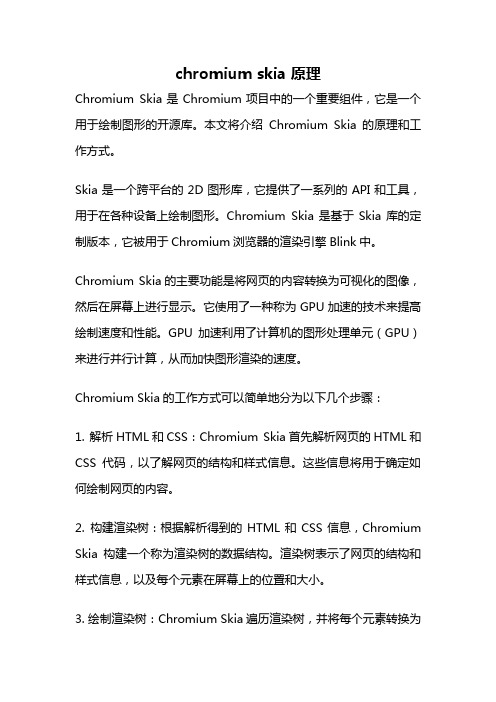 chromium skia 原理

Chromium Skia 是 Chromium 项目中的一个重要组件，它是一个用于绘制图形的开源库。本文将介绍 Chromium Skia 的原理和工作方式。

Skia 是一个跨平台的 2D 图形库，它提供了一系列的 API 和工具，用于在各种设备上绘制图形。Chromium Skia 是基于 Skia 库的定制版本，它被用于 Chromium 浏览器的渲染引擎 Blink 中。

Chromium Skia 的主要功能是将网页的内容转换为可视化的图像，然后在屏幕上进行显示。它使用了一种称为 GPU 加速的技术来提高绘制速度和性能。GPU 加速利用了计算机的图形处理单元（GPU）来进行并行计算，从而加快图形渲染的速度。

Chromium Skia 的工作方式可以简单地分为以下几个步骤：

1. 解析 HTML 和 CSS：Chromium Skia 首先解析网页的 HTML 和 CSS 代码，以了解网页的结构和样式信息。这些信息将用于确定如何绘制网页的内容。

2. 构建渲染树：根据解析得到的 HTML 和 CSS 信息，Chromium Skia 构建一个称为渲染树的数据结构。渲染树表示了网页的结构和样式信息，以及每个元素在屏幕上的位置和大小。

3. 绘制渲染树：Chromium Skia 遍历渲染树，并将每个元素转换为